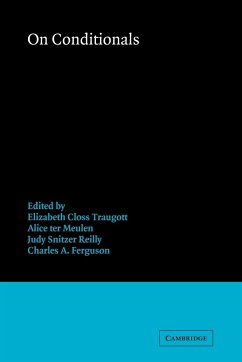 On Conditionals

Edited by
Elizabeth Closs Traugott
Alice ter Meulen
Judy Snitzer Reilly
Charles A. Ferguson

CAMBRIDGE